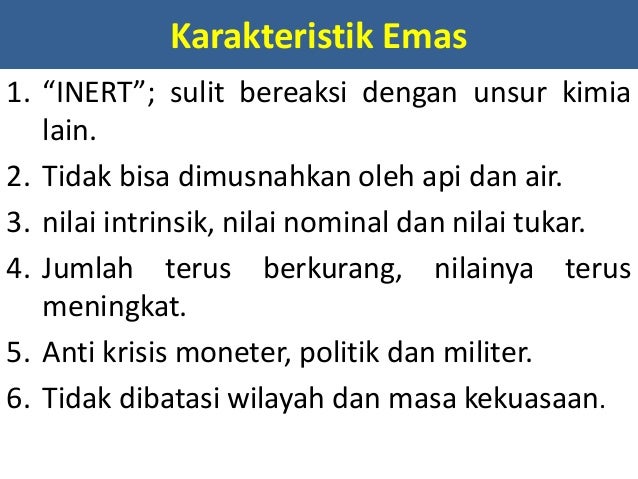 Karakteristik Emas

1. “INERT”; sulit bereaksi dengan unsur kimia lain.
2. Tidak bisa dimusnahkan oleh api dan air.
3. nilai intrinsik, nilai nominal dan nilai tukar.
4. Jumlah terus berkurang, nilainya terus meningkat.
5. Anti krisis moneter, politik dan militer.
6. Tidak dibatasi wilayah dan masa kekuasaan.